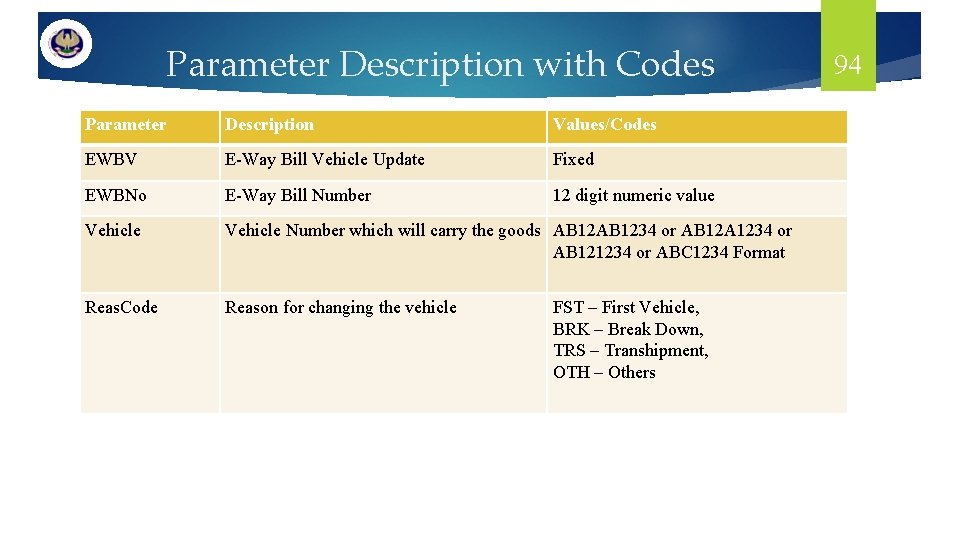 Parameter Description with Codes

94

| Parameter | Description | Values/Codes |
|---|---|---|
| EWBV | E-Way Bill Vehicle Update | Fixed |
| EWBNo | E-Way Bill Number | 12 digit numeric value |
| Vehicle | Vehicle Number which will carry the goods | AB12AB1234 or AB12A1234 or AB121234 or ABC1234 Format |
| Reas.Code | Reason for changing the vehicle | FST – First Vehicle, BRK – Break Down, TRS – Transhipment, OTH – Others |